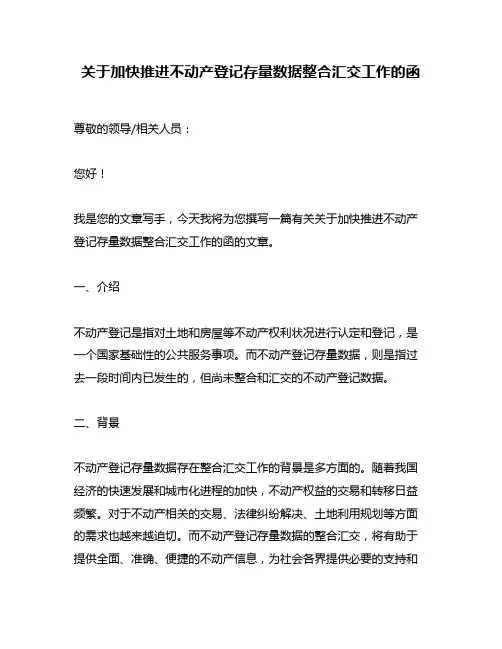 关于加快推进不动产登记存量数据整合汇交工作的函

尊敬的领导/相关人员：

您好！

我是您的文章写手，今天我将为您撰写一篇有关关于加快推进不动产登记存量数据整合汇交工作的函的文章。

一、介绍

不动产登记是指对土地和房屋等不动产权利状况进行认定和登记，是一个国家基础性的公共服务事项。而不动产登记存量数据，则是指过去一段时间内已发生的，但尚未整合和汇交的不动产登记数据。

二、背景

不动产登记存量数据存在整合汇交工作的背景是多方面的。随着我国经济的快速发展和城市化进程的加快，不动产权益的交易和转移日益频繁。对于不动产相关的交易、法律纠纷解决、土地利用规划等方面的需求也越来越迫切。而不动产登记存量数据的整合汇交，将有助于提供全面、准确、便捷的不动产信息，为社会各界提供必要的支持和